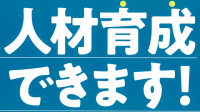 人材育成
できます!